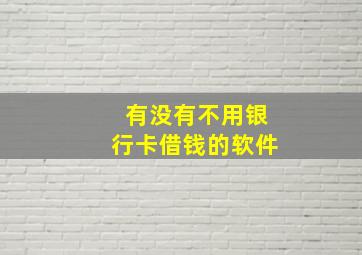 有没有不用银行卡借钱的软件